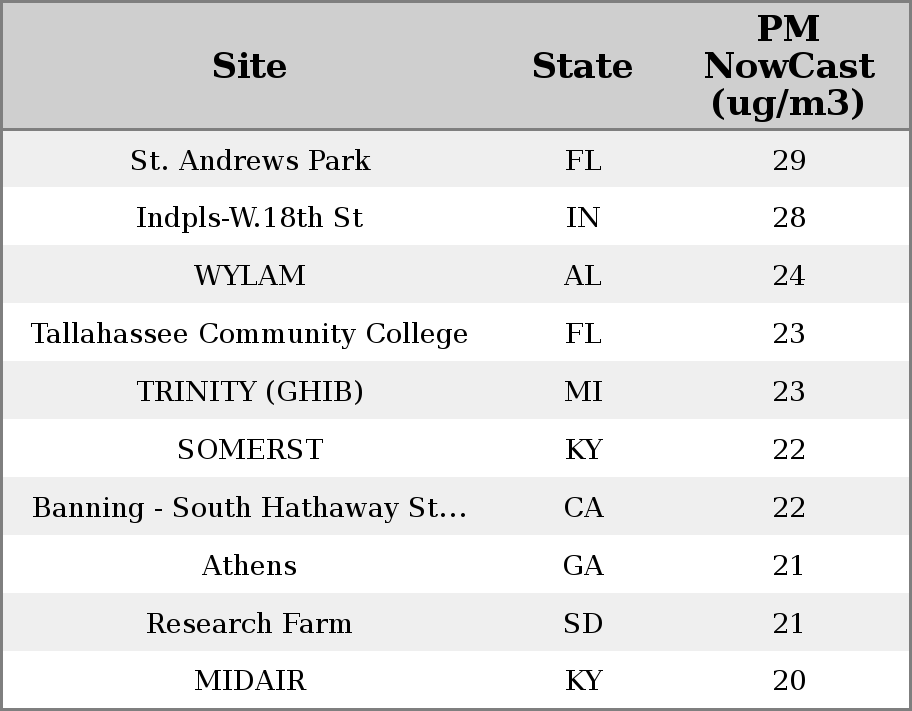 | Site | State | PM NowCast (ug/m3) |
|---|---|---|
| St. Andrews Park | FL | 29 |
| Indpls-W.18th St | IN | 28 |
| WYLAM | AL | 24 |
| Tallahassee Community College | FL | 23 |
| TRINITY (GHIB) | MI | 23 |
| SOMERST | KY | 22 |
| Banning - South Hathaway St... | CA | 22 |
| Athens | GA | 21 |
| Research Farm | SD | 21 |
| MIDAIR | KY | 20 |